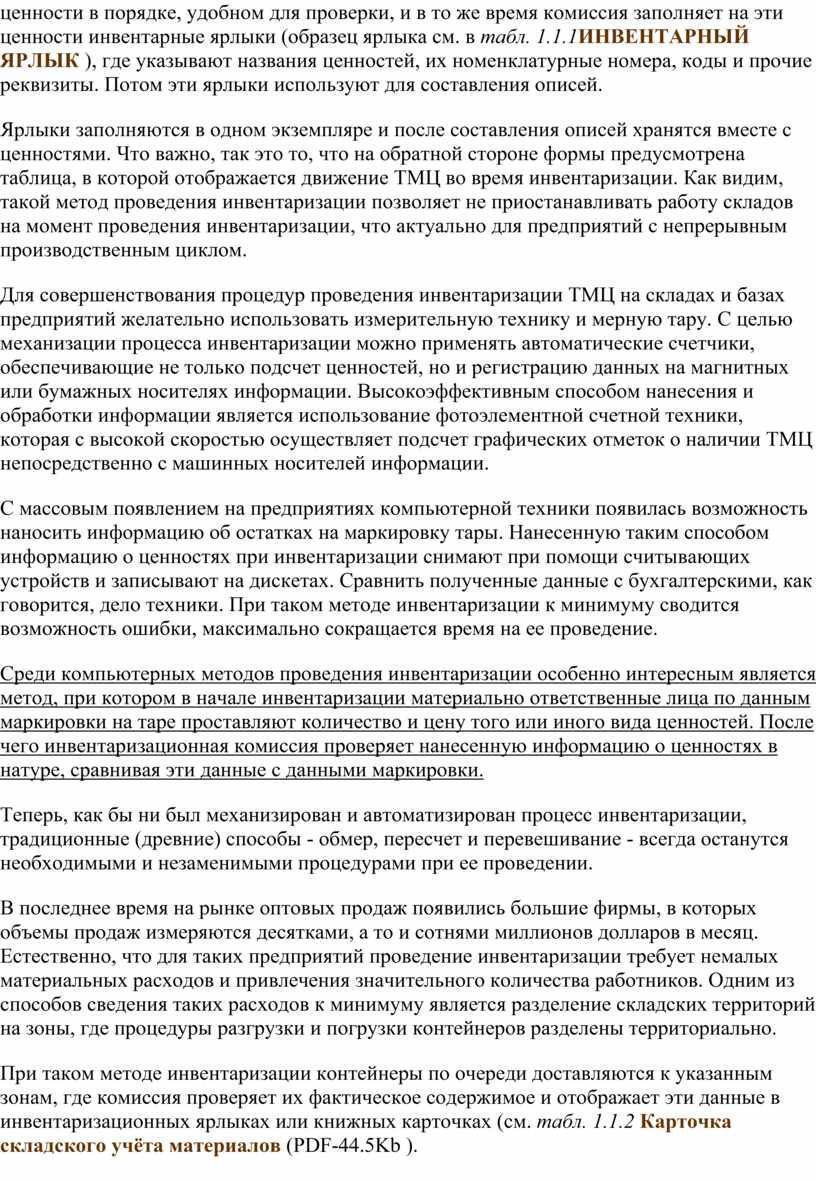 ценности в порядке, удобном для проверки, и в то же время комиссия заполняет на эти ценности инвентарные ярлыки (образец ярлыка см. в табл. 1.1.1ИНВЕНТАРНЫЙ ЯРЛЫК ), где указывают названия ценностей, их номенклатурные номера, коды и прочие реквизиты. Потом эти ярлыки используют для составления описей.

Ярлыки заполняются в одном экземпляре и после составления описей хранятся вместе с ценностями. Что важно, так это то, что на обратной стороне формы предусмотрена таблица, в которой отображается движение ТМЦ во время инвентаризации. Как видим, такой метод проведения инвентаризации позволяет не приостанавливать работу складов на момент проведения инвентаризации, что актуально для предприятий с непрерывным производственным циклом.

Для совершенствования процедур проведения инвентаризации ТМЦ на складах и базах предприятий желательно использовать измерительную технику и мерную тару. С целью механизации процесса инвентаризации можно применять автоматические счетчики, обеспечивающие не только подсчет ценностей, но и регистрацию данных на магнитных или бумажных носителях информации. Высокоэффективным способом нанесения и обработки информации является использование фотоэлементной счетной техники, которая с высокой скоростью осуществляет подсчет графических отметок о наличии ТМЦ непосредственно с машинных носителей информации.

С массовым появлением на предприятиях компьютерной техники появилась возможность наносить информацию об остатках на маркировку тары. Нанесенную таким способом информацию о ценностях при инвентаризации снимают при помощи считывающих устройств и записывают на дискетах. Сравнить полученные данные с бухгалтерскими, как говорится, дело техники. При таком методе инвентаризации к минимуму сводится возможность ошибки, максимально сокращается время на ее проведение.

Среди компьютерных методов проведения инвентаризации особенно интересным является метод, при котором в начале инвентаризации материально ответственные лица по данным маркировки на таре проставляют количество и цену того или иного вида ценностей. После чего инвентаризационная комиссия проверяет нанесенную информацию о ценностях в натуре, сравнивая эти данные с данными маркировки.

Теперь, как бы ни был механизирован и автоматизирован процесс инвентаризации, традиционные (древние) способы - обмер, пересчет и перевешивание - всегда останутся необходимыми и незаменимыми процедурами при ее проведении.

В последнее время на рынке оптовых продаж появились большие фирмы, в которых объемы продаж измеряются десятками, а то и сотнями миллионов долларов в месяц. Естественно, что для таких предприятий проведение инвентаризации требует немалых материальных расходов и привлечения значительного количества работников. Одним из способов сведения таких расходов к минимуму является разделение складских территорий на зоны, где процедуры разгрузки и погрузки контейнеров разделены территориально.

При таком методе инвентаризации контейнеры по очереди доставляются к указанным зонам, где комиссия проверяет их фактическое содержимое и отображает эти данные в инвентаризационных ярлыках или книжных карточках (см. табл. 1.1.2 Карточка складского учёта материалов (PDF-44.5Kb ).